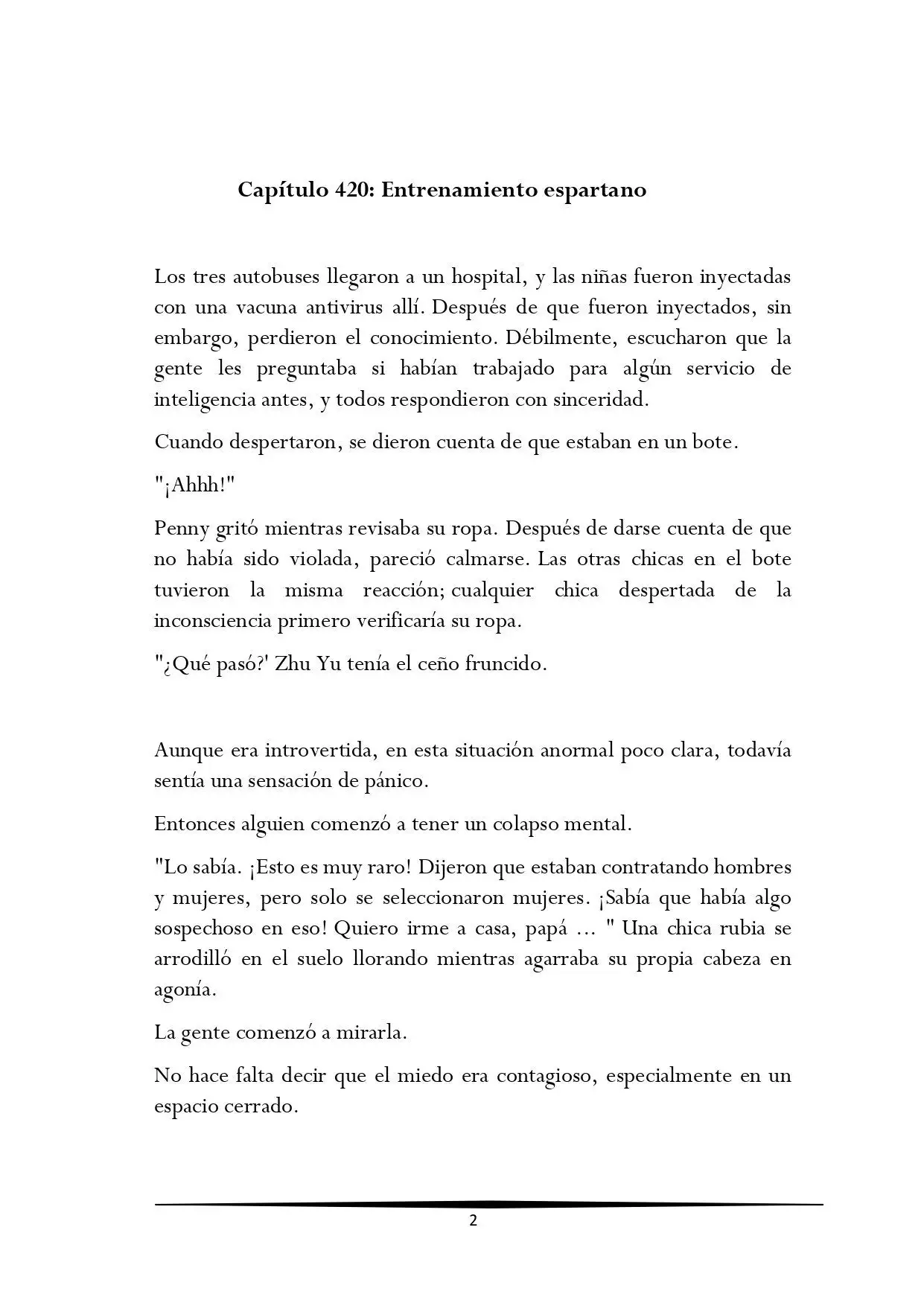 Capítulo 420: Entrenamiento espartano

Los tres autobuses llegaron a un hospital, y las niñas fueron inyectadas con una vacuna antivirus allí. Después de que fueron inyectados, sin embargo, perdieron el conocimiento. Débilmente, escucharon que la gente les preguntaba si habían trabajado para algún servicio de inteligencia antes, y todos respondieron con sinceridad.

Cuando despertaron, se dieron cuenta de que estaban en un bote.

"¡Ahhh!"

Penny gritó mientras revisaba su ropa. Después de darse cuenta de que no había sido violada, pareció calmarse. Las otras chicas en el bote tuvieron la misma reacción; cualquier chica despertada de la inconsciencia primero verificaría su ropa.

"¿Qué pasó?' Zhu Yu tenía el ceño fruncido.

Aunque era introvertida, en esta situación anormal poco clara, todavía sentía una sensación de pánico.

Entonces alguien comenzó a tener un colapso mental.

"Lo sabía. ¡Esto es muy raro! Dijeron que estaban contratando hombres y mujeres, pero solo se seleccionaron mujeres. ¡Sabía que había algo sospechoso en eso! Quiero irme a casa, papá ... " Una chica rubia se arrodilló en el suelo llorando mientras agarraba su propia cabeza en agonía.

La gente comenzó a mirarla.

No hace falta decir que el miedo era contagioso, especialmente en un espacio cerrado.

2